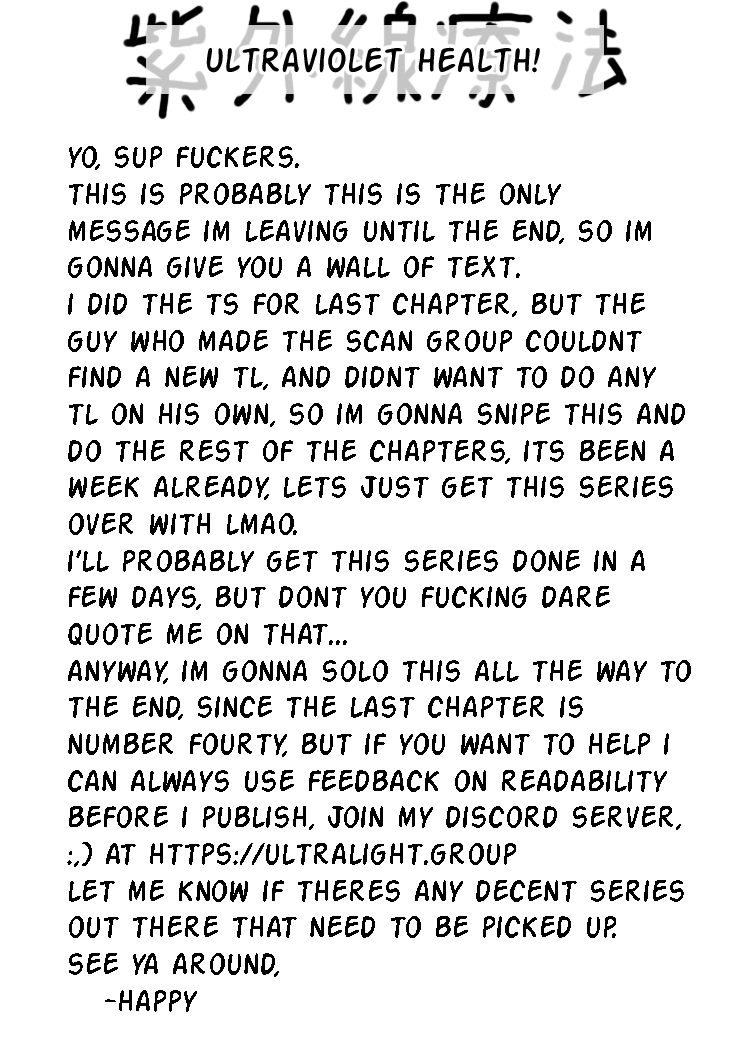 紫外線療法
ULTRAVIOLET HEALTH!

YO, SUP FUCKERS.

THIS IS PROBABLY THIS IS THE ONLY MESSAGE IM LEAVING UNTIL THE END, SO IM GONNA GIVE YOU A WALL OF TEXT.

I DID THE TS FOR LAST CHAPTER, BUT THE GUY WHO MADE THE SCAN GROUP COULDNT FIND A NEW TL, AND DIDNT WANT TO DO ANY TL ON HIS OWN, SO IM GONNA SNIPE THIS AND DO THE REST OF THE CHAPTERS, ITS BEEN A WEEK ALREADY, LETS JUST GET THIS SERIES OVER WITH LMAO.

I'LL PROBABLY GET THIS SERIES DONE IN A FEW DAYS, BUT DONT YOU FUCKING DARE QUOTE ME ON THAT...

ANYWAY, IM GONNA SOLO THIS ALL THE WAY TO THE END, SINCE THE LAST CHAPTER IS NUMBER FOURTY, BUT IF YOU WANT TO HELP I CAN ALWAYS USE FEEDBACK ON READABILITY BEFORE I PUBLISH, JOIN MY DISCORD SERVER, :,) AT HTTPS://ULTRALIGHT.GROUP

LET ME KNOW IF THERES ANY DECENT SERIES OUT THERE THAT NEED TO BE PICKED UP.

SEE YA AROUND,
-HAPPY